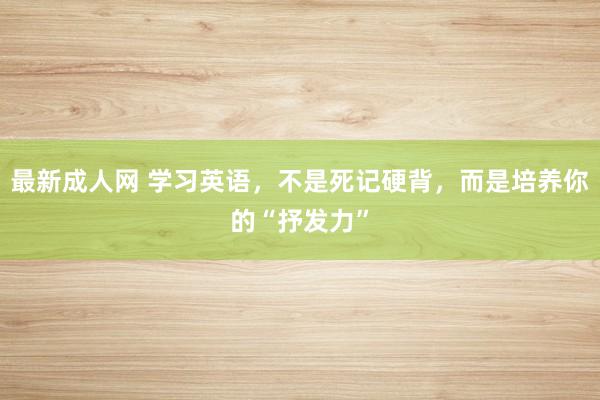 最新成人网 学习英语，不是死记硬背，而是培养你的“抒发力”